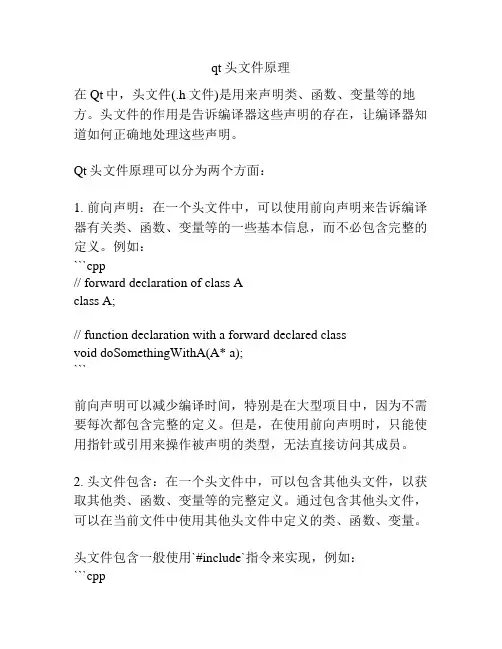 qt 头文件原理

在 Qt 中，头文件(.h 文件)是用来声明类、函数、变量等的地方。头文件的作用是告诉编译器这些声明的存在，让编译器知道如何正确地处理这些声明。

Qt 头文件原理可以分为两个方面：

1. 前向声明：在一个头文件中，可以使用前向声明来告诉编译器有关类、函数、变量等的一些基本信息，而不必包含完整的定义。例如：
```cpp
// forward declaration of class A
class A;

// function declaration with a forward declared class
void doSomethingWithA(A* a);
```

前向声明可以减少编译时间，特别是在大型项目中，因为不需要每次都包含完整的定义。但是，在使用前向声明时，只能使用指针或引用来操作被声明的类型，无法直接访问其成员。

2. 头文件包含：在一个头文件中，可以包含其他头文件，以获取其他类、函数、变量等的完整定义。通过包含其他头文件，可以在当前文件中使用其他头文件中定义的类、函数、变量。

头文件包含一般使用`#include`指令来实现，例如：
```cpp